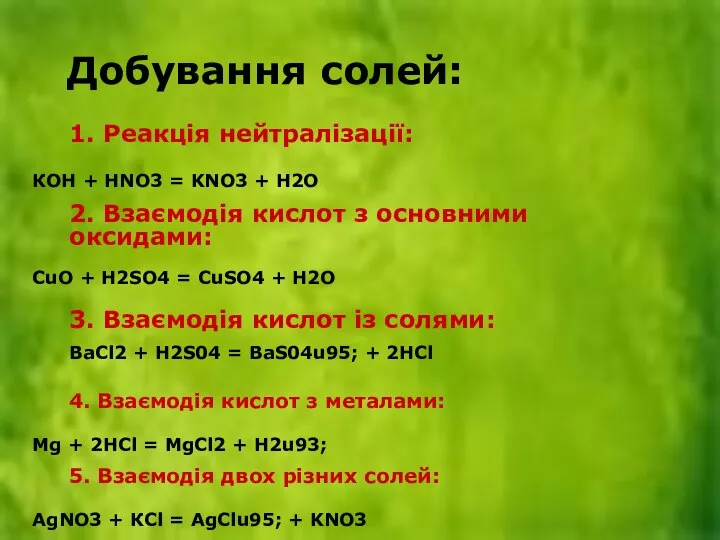 Добування солей:

1. Реакція нейтралізації:

KOH + HNO3 = KNO3 + H2O

2. Взаємодія кислот з основними оксидами:

CuO + H2SO4 = CuSO4 + H2O

3. Взаємодія кислот із солями:

BaCl2 + H2S04 = BaS04u95; + 2HCl

4. Взаємодія кислот з металами:

Mg + 2HCl = MgCl2 + H2u93;

5. Взаємодія двох різних солей:

AgNO3 + KCl = AgClu95; + KNO3